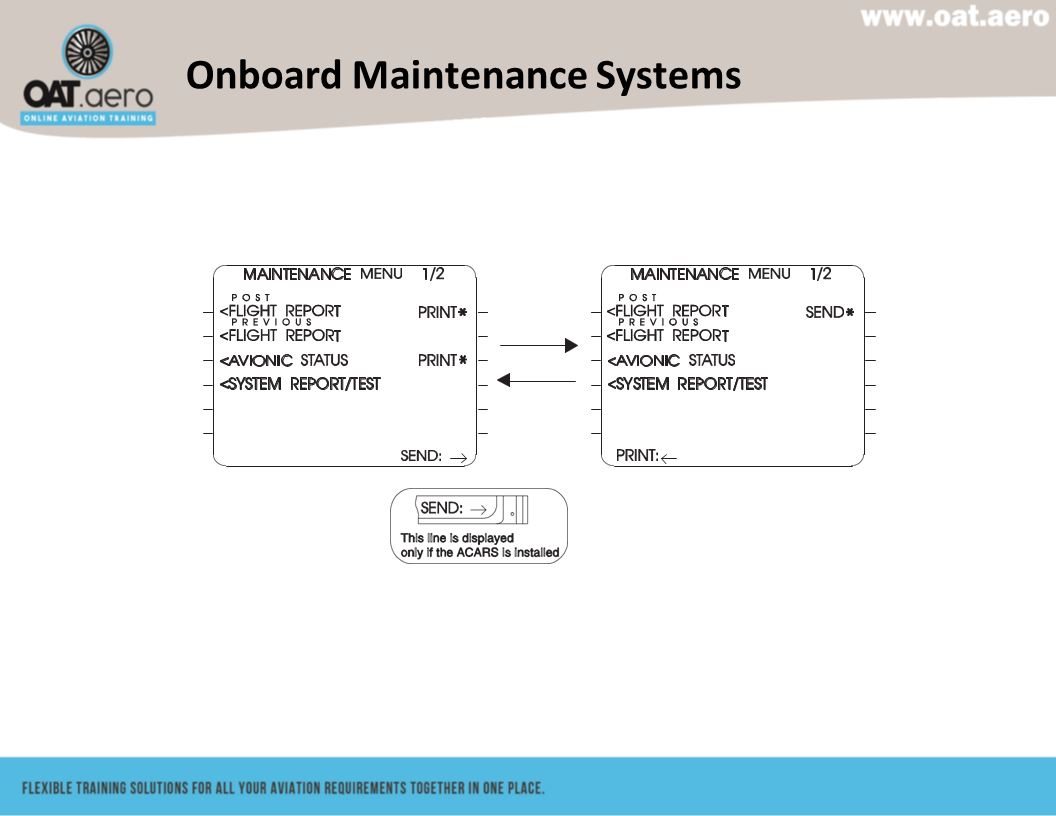 www.oat.aero

OAT.aero
ONLINE AVIATION TRAINING

Onboard Maintenance Systems

MAINTENANCE MENU 1/2
POST
<FLIGHT REPORT PRINT*
PREVIOUS
<FLIGHT REPORT
<AVIONIC STATUS PRINT*
<SYSTEM REPORT/TEST
SEND: →

MAINTENANCE MENU 1/2
POST
<FLIGHT REPORT SEND*
PREVIOUS
<FLIGHT REPORT
<AVIONIC STATUS
<SYSTEM REPORT/TEST
PRINT: ←

SEND: →
This line is displayed only if the ACARS is installed

FLEXIBLE TRAINING SOLUTIONS FOR ALL YOUR AVIATION REQUIREMENTS TOGETHER IN ONE PLACE.